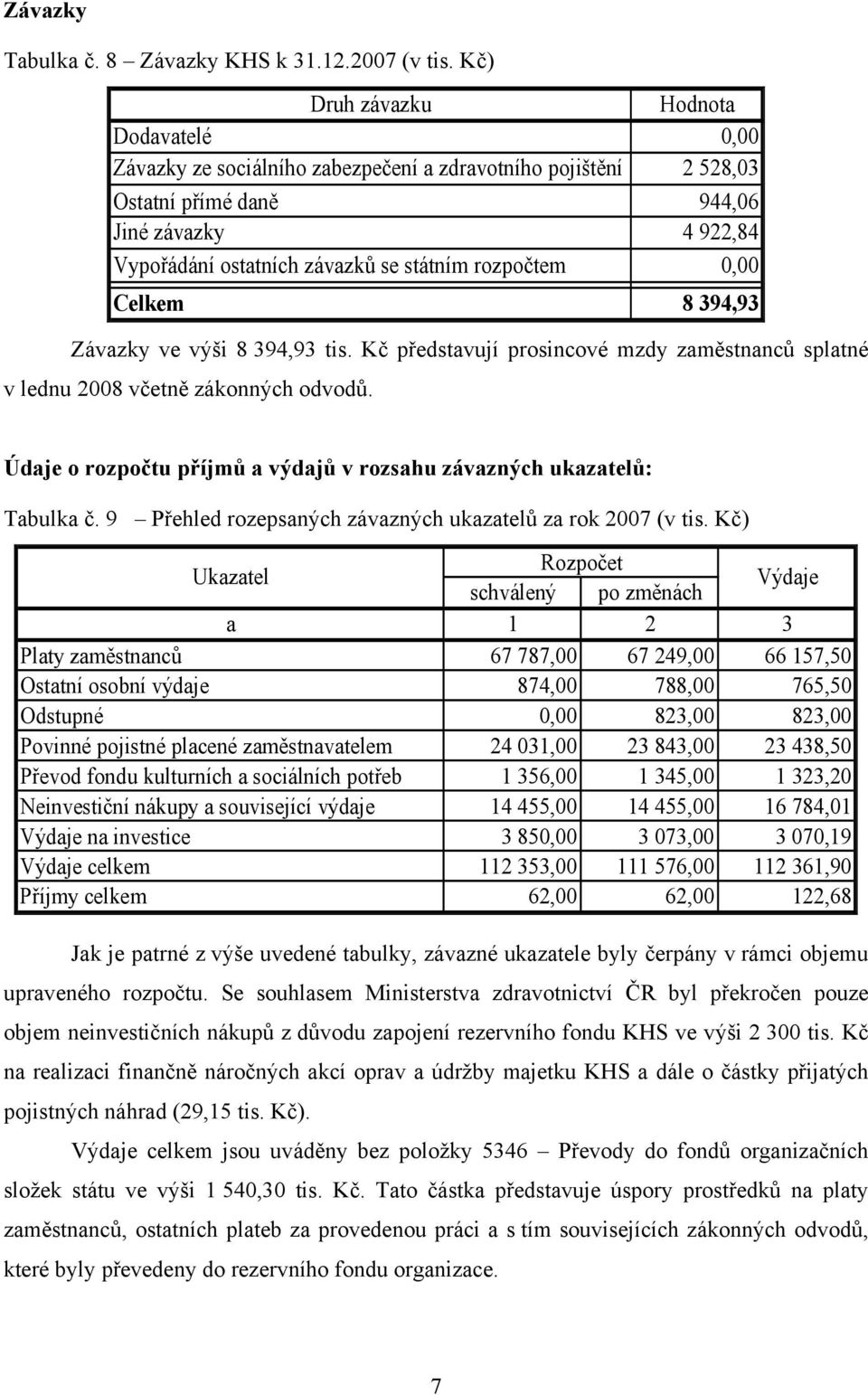 Závazky

Tabulka č. 8 – Závazky KHS k 31.12.2007 (v tis. Kč)

| Druh závazku | Hodnota |
|---|---|
| Dodavatelé | 0,00 |
| Závazky ze sociálního zabezpečení a zdravotního pojištění | 2 528,03 |
| Ostatní přímé daně | 944,06 |
| Jiné závazky | 4 922,84 |
| Vypořádání ostatních závazků se státním rozpočtem | 0,00 |
| Celkem | 8 394,93 |

Závazky ve výši 8 394,93 tis. Kč představují prosincové mzdy zaměstnanců splatné v lednu 2008 včetně zákonných odvodů.

Údaje o rozpočtu příjmů a výdajů v rozsahu závazných ukazatelů:

Tabulka č. 9 – Přehled rozepsaných závazných ukazatelů za rok 2007 (v tis. Kč)

| Ukazatel | Rozpočet schválený | Rozpočet po změnách | Výdaje |
|---|---|---|---|
| a | 1 | 2 | 3 |
| Platy zaměstnanců | 67 787,00 | 67 249,00 | 66 157,50 |
| Ostatní osobní výdaje | 874,00 | 788,00 | 765,50 |
| Odstupné | 0,00 | 823,00 | 823,00 |
| Povinné pojistné placené zaměstnavatelem | 24 031,00 | 23 843,00 | 23 438,50 |
| Převod fondu kulturních a sociálních potřeb | 1 356,00 | 1 345,00 | 1 323,20 |
| Neinvestiční nákupy a související výdaje | 14 455,00 | 14 455,00 | 16 784,01 |
| Výdaje na investice | 3 850,00 | 3 073,00 | 3 070,19 |
| Výdaje celkem | 112 353,00 | 111 576,00 | 112 361,90 |
| Příjmy celkem | 62,00 | 62,00 | 122,68 |

Jak je patrné z výše uvedené tabulky, závazné ukazatele byly čerpány v rámci objemu upraveného rozpočtu. Se souhlasem Ministerstva zdravotnictví ČR byl překročen pouze objem neinvestičních nákupů z důvodu zapojení rezervního fondu KHS ve výši 2 300 tis. Kč na realizaci finančně náročných akcí oprav a údržby majetku KHS a dále o částky přijatých pojistných náhrad (29,15 tis. Kč).

Výdaje celkem jsou uváděny bez položky 5346 – Převody do fondů organizačních složek státu ve výši 1 540,30 tis. Kč. Tato částka představuje úspory prostředků na platy zaměstnanců, ostatních plateb za provedenou práci a s tím souvisejících zákonných odvodů, které byly převedeny do rezervního fondu organizace.

7